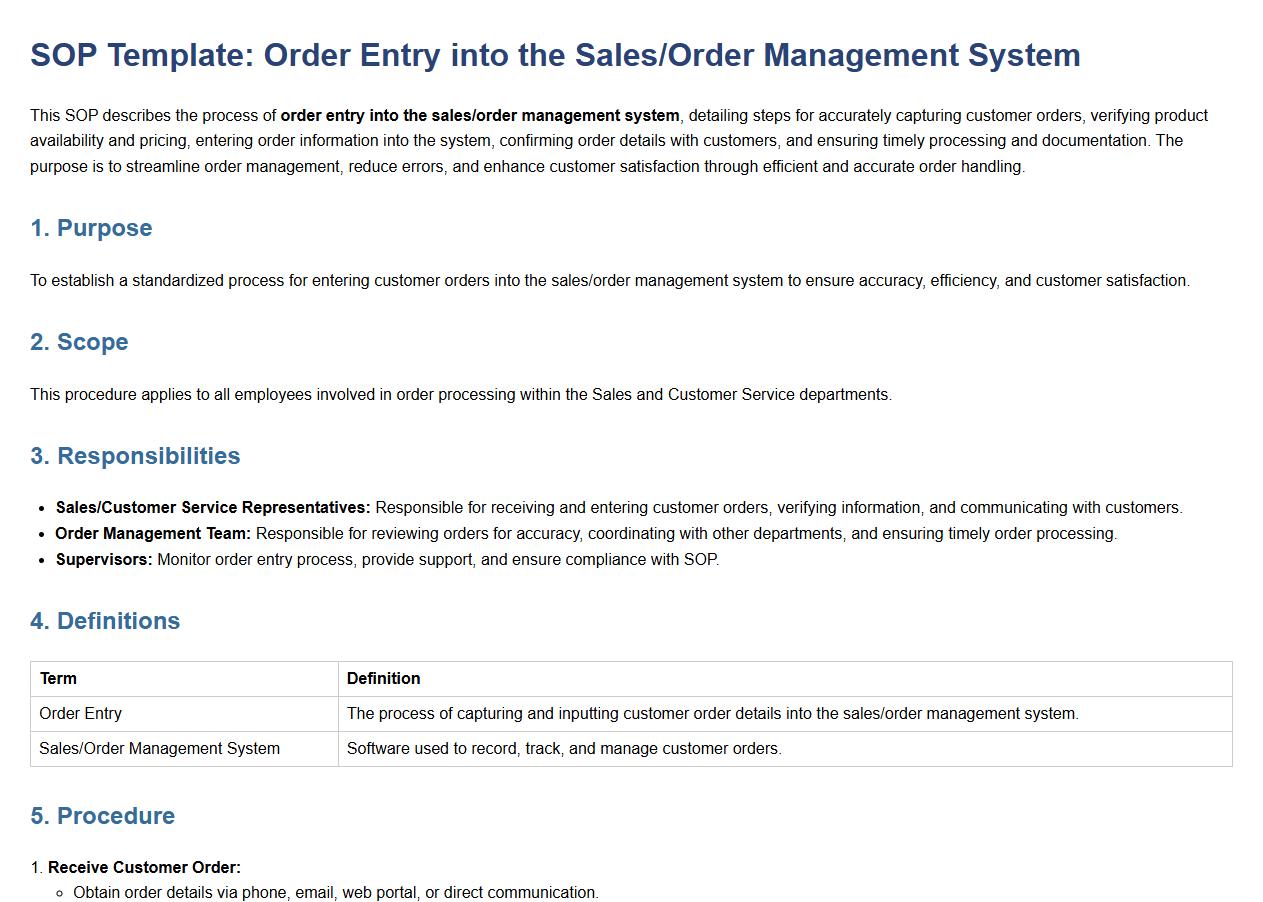 SOP Template: Order Entry into the Sales/Order Management System

This SOP describes the process of order entry into the sales/order management system, detailing steps for accurately capturing customer orders, verifying product availability and pricing, entering order information into the system, confirming order details with customers, and ensuring timely processing and documentation. The purpose is to streamline order management, reduce errors, and enhance customer satisfaction through efficient and accurate order handling.

1. Purpose

To establish a standardized process for entering customer orders into the sales/order management system to ensure accuracy, efficiency, and customer satisfaction.

2. Scope

This procedure applies to all employees involved in order processing within the Sales and Customer Service departments.

3. Responsibilities

• Sales/Customer Service Representatives: Responsible for receiving and entering customer orders, verifying information, and communicating with customers.
• Order Management Team: Responsible for reviewing orders for accuracy, coordinating with other departments, and ensuring timely order processing.
• Supervisors: Monitor order entry process, provide support, and ensure compliance with SOP.

4. Definitions

| Term | Definition |
|---|---|
| Order Entry | The process of capturing and inputting customer order details into the sales/order management system. |
| Sales/Order Management System | Software used to record, track, and manage customer orders. |

5. Procedure

1. Receive Customer Order:
• Obtain order details via phone, email, web portal, or direct communication.